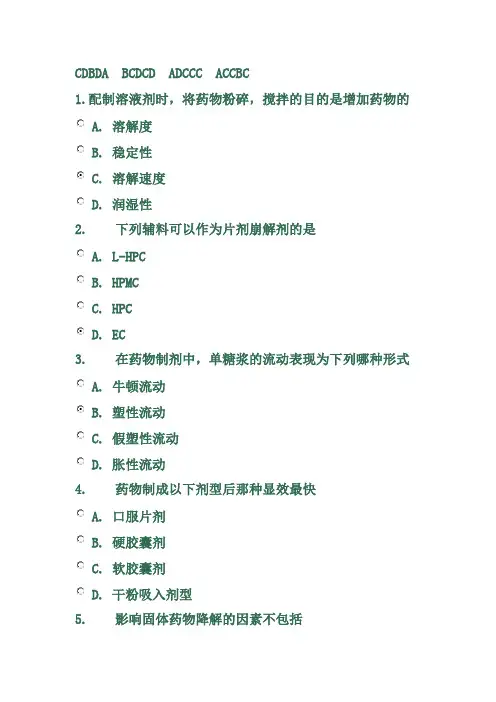 CDBDA BCDCD ADCCC ACCBC

1.配制溶液剂时，将药物粉碎，搅拌的目的是增加药物的

A. 溶解度

B. 稳定性

C. 溶解速度

D. 润湿性

2. 下列辅料可以作为片剂崩解剂的是

A. L-HPC

B. HPMC

C. HPC

D. EC

3. 在药物制剂中，单糖浆的流动表现为下列哪种形式

A. 牛顿流动

B. 塑性流动

C. 假塑性流动

D. 胀性流动

4. 药物制成以下剂型后那种显效最快

A. 口服片剂

B. 硬胶囊剂

C. 软胶囊剂

D. 干粉吸入剂型

5. 影响固体药物降解的因素不包括